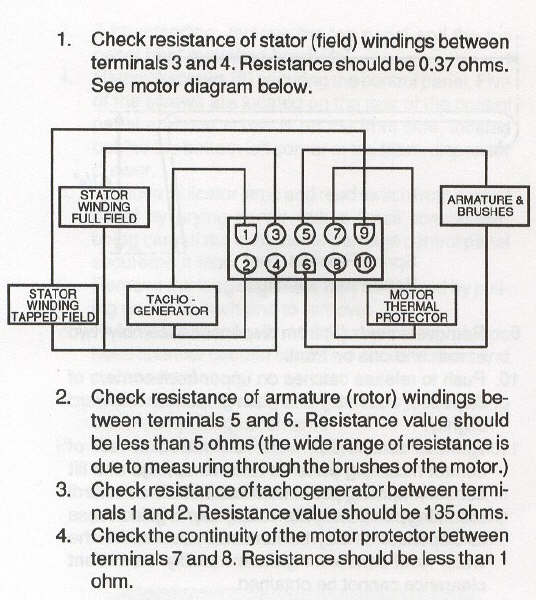 1. Check resistance of stator (field) windings between terminals 3 and 4. Resistance should be 0.37 ohms. See motor diagram below.

STATOR WINDING FULL FIELD

ARMATURE & BRUSHES

1 3 5 7 9

2 4 6 8 10

STATOR WINDING TAPPED FIELD

TACHO - GENERATOR

MOTOR THERMAL PROTECTOR

2. Check resistance of armature (rotor) windings between terminals 5 and 6. Resistance value should be less than 5 ohms (the wide range of resistance is due to measuring through the brushes of the motor.)
3. Check resistance of tachogenerator between terminals 1 and 2. Resistance value should be 135 ohms.
4. Check the continuity of the motor protector between terminals 7 and 8. Resistance should be less than 1 ohm.